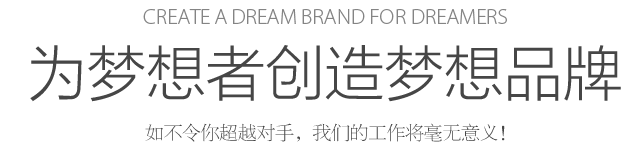 CREATE A DREAM BRAND FOR DREAMERS

为梦想者创造梦想品牌

如不令你超越对手，我们的工作将毫无意义！